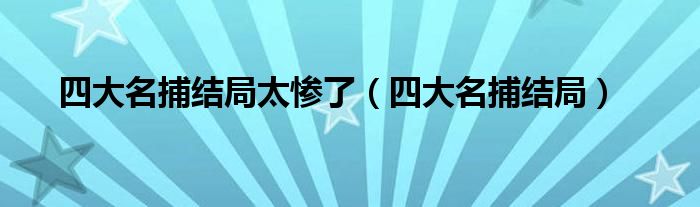 四大名捕结局太惨了（四大名捕结局）